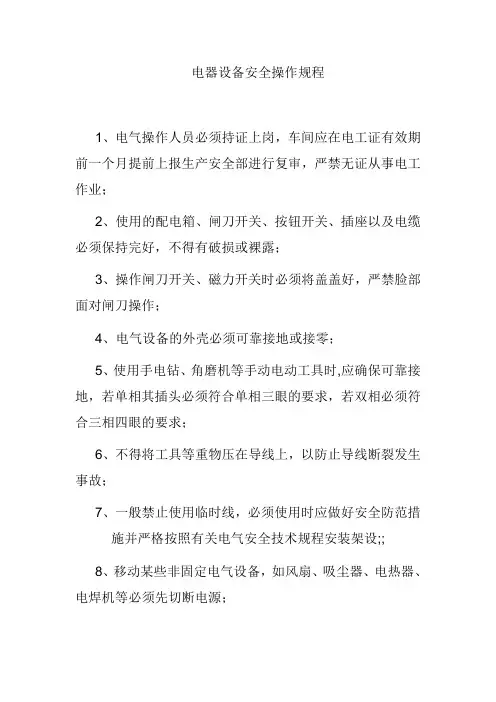 电器设备安全操作规程

1、电气操作人员必须持证上岗，车间应在电工证有效期前一个月提前上报生产安全部进行复审，严禁无证从事电工作业；

2、使用的配电箱、闸刀开关、按钮开关、插座以及电缆必须保持完好，不得有破损或裸露；

3、操作闸刀开关、磁力开关时必须将盖盖好，严禁脸部面对闸刀操作；

4、电气设备的外壳必须可靠接地或接零；

5、使用手电钻、角磨机等手动电动工具时,应确保可靠接地，若单相其插头必须符合单相三眼的要求，若双相必须符合三相四眼的要求；

6、不得将工具等重物压在导线上，以防止导线断裂发生事故；

7、一般禁止使用临时线，必须使用时应做好安全防范措施并严格按照有关电气安全技术规程安装架设;;

8、移动某些非固定电气设备，如风扇、吸尘器、电热器、电焊机等必须先切断电源；